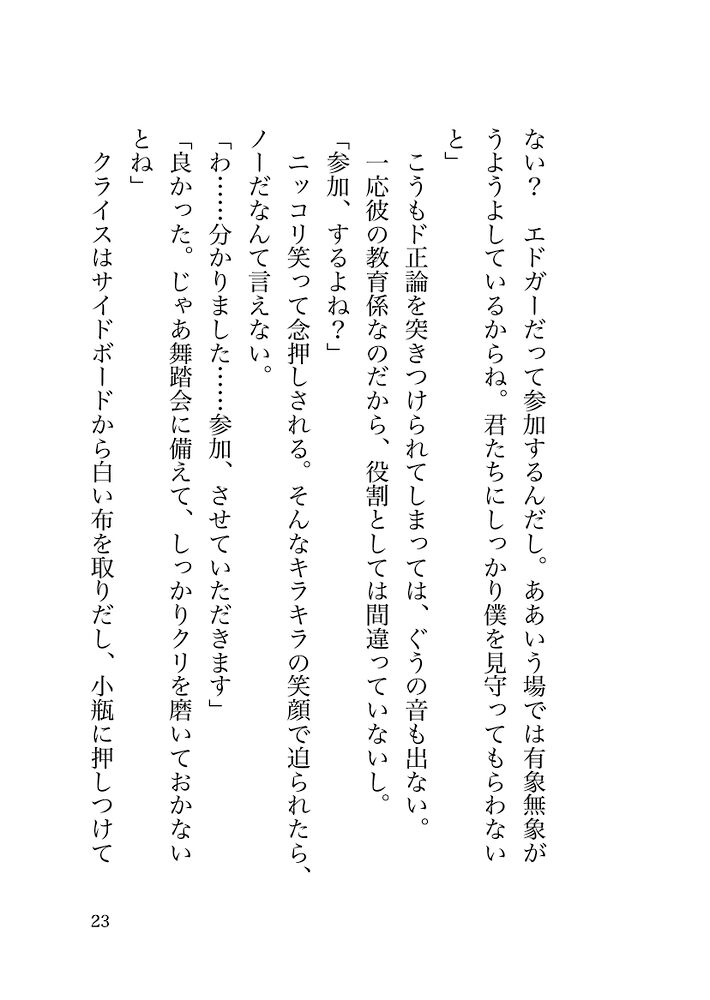 ない？　エドガーだって参加するんだし。ああいう場では有象無象がうようよしているからね。君たちにしっかり僕を見守ってもらわないと」

こうもド正論を突きつけられてしまっては、ぐうの音も出ない。

一応彼の教育係なのだから、役割としては間違っていないし。

「参加、するよね？」

ニッコリ笑って念押しされる。そんなキラキラの笑顔で迫られたら、ノーだなんて言えない。

「わ……分かりました……参加、させていただきます」

「良かった。じゃあ舞踏会に備えて、しっかりクリを磨いておかないとね」

クライスはサイドボードから白い布を取りだし、小瓶に押しつけて

23